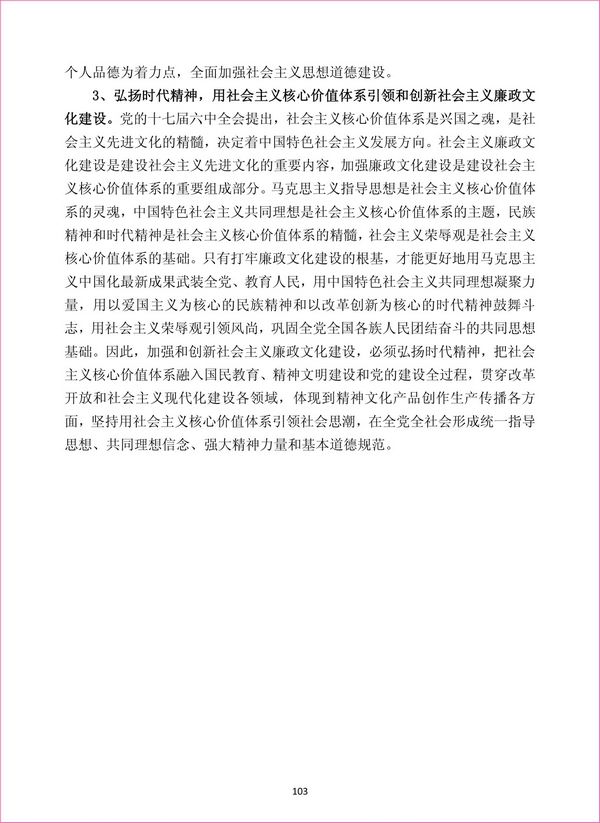 个人品德为着力点，全面加强社会主义思想道德建设。

3、弘扬时代精神，用社会主义核心价值体系引领和创新社会主义廉政文化建设。党的十七届六中全会提出，社会主义核心价值体系是兴国之魂，是社会主义先进文化的精髓，决定着中国特色社会主义发展方向。社会主义廉政文化建设是建设社会主义先进文化的重要内容，加强廉政文化建设是建设社会主义核心价值体系的重要组成部分。马克思主义指导思想是社会主义核心价值体系的灵魂，中国特色社会主义共同理想是社会主义核心价值体系的主题，民族精神和时代精神是社会主义核心价值体系的精髓，社会主义荣辱观是社会主义核心价值体系的基础。只有打牢廉政文化建设的根基，才能更好地用马克思主义中国化最新成果武装全党、教育人民，用中国特色社会主义共同理想凝聚力量，用以爱国主义为核心的民族精神和以改革创新为核心的时代精神鼓舞斗志，用社会主义荣辱观引领风尚，巩固全党全国各族人民团结奋斗的共同思想基础。因此，加强和创新社会主义廉政文化建设，必须弘扬时代精神，把社会主义核心价值体系融入国民教育、精神文明建设和党的建设全过程，贯穿改革开放和社会主义现代化建设各领域，体现到精神文化产品创作生产传播各方面，坚持用社会主义核心价值体系引领社会思潮，在全党全社会形成统一指导思想、共同理想信念、强大精神力量和基本道德规范。

103